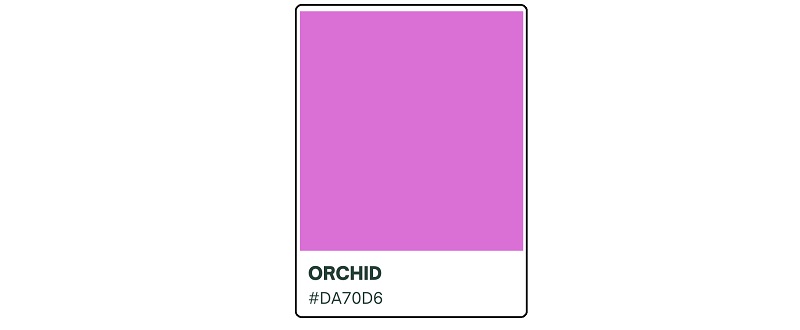 ORCHID
#DA70D6